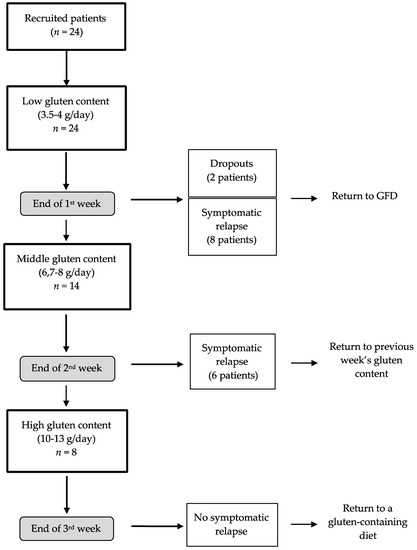 Recruited patients
($n$ = 24)

Low gluten content
(3.5-4 g/day)
$n$ = 24

End of 1st week

Dropouts
(2 patients)

Symptomatic relapse
(8 patients)

Return to GFD

Middle gluten content
(6,7-8 g/day)
$n$ = 14

End of 2nd week

Symptomatic relapse
(6 patients)

Return to previous week's gluten content

High gluten content
(10-13 g/day)
$n$ = 8

End of 3rd week

No symptomatic relapse

Return to a gluten-containing diet